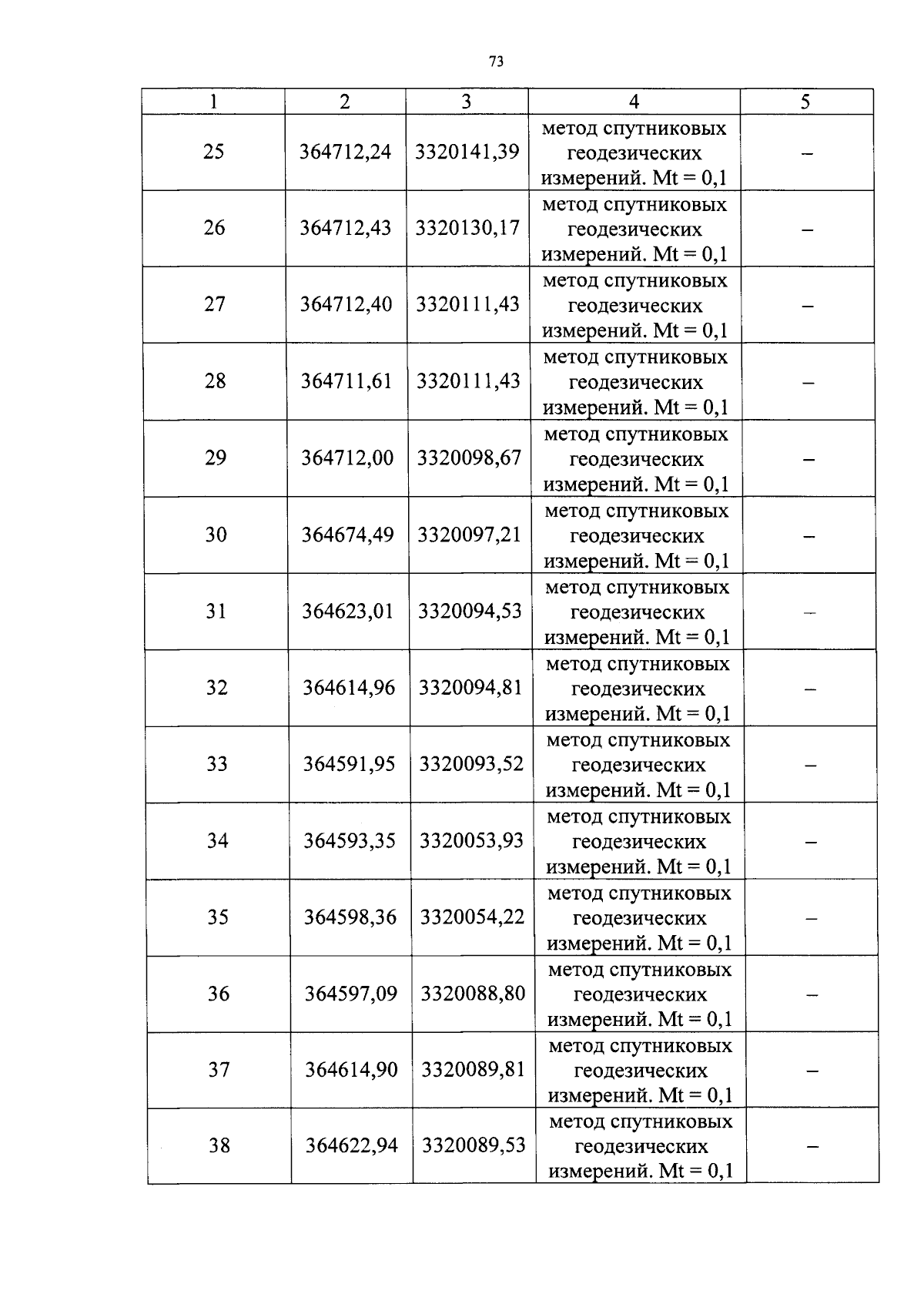 73

| 1 | 2 | 3 | 4 | 5 |
|---|---|---|---|---|
| 25 | 364712,24 | 3320141,39 | метод спутниковых геодезических измерений. Mt = 0,1 | – |
| 26 | 364712,43 | 3320130,17 | метод спутниковых геодезических измерений. Mt = 0,1 | – |
| 27 | 364712,40 | 3320111,43 | метод спутниковых геодезических измерений. Mt = 0,1 | – |
| 28 | 364711,61 | 3320111,43 | метод спутниковых геодезических измерений. Mt = 0,1 | – |
| 29 | 364712,00 | 3320098,67 | метод спутниковых геодезических измерений. Mt = 0,1 | – |
| 30 | 364674,49 | 3320097,21 | метод спутниковых геодезических измерений. Mt = 0,1 | – |
| 31 | 364623,01 | 3320094,53 | метод спутниковых геодезических измерений. Mt = 0,1 | – |
| 32 | 364614,96 | 3320094,81 | метод спутниковых геодезических измерений. Mt = 0,1 | – |
| 33 | 364591,95 | 3320093,52 | метод спутниковых геодезических измерений. Mt = 0,1 | – |
| 34 | 364593,35 | 3320053,93 | метод спутниковых геодезических измерений. Mt = 0,1 | – |
| 35 | 364598,36 | 3320054,22 | метод спутниковых геодезических измерений. Mt = 0,1 | – |
| 36 | 364597,09 | 3320088,80 | метод спутниковых геодезических измерений. Mt = 0,1 | – |
| 37 | 364614,90 | 3320089,81 | метод спутниковых геодезических измерений. Mt = 0,1 | – |
| 38 | 364622,94 | 3320089,53 | метод спутниковых геодезических измерений. Mt = 0,1 | – |